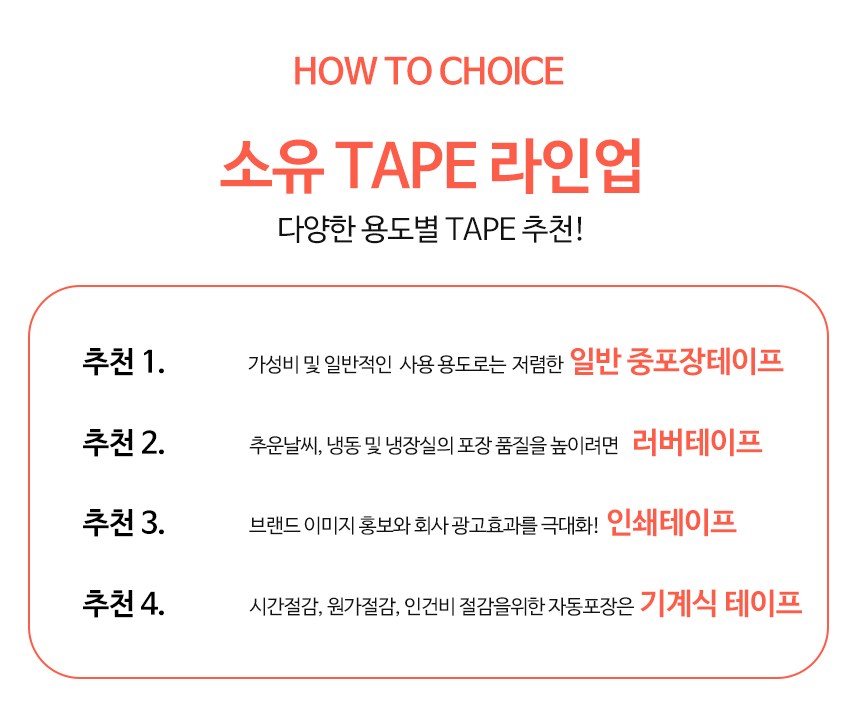 HOW TO CHOICE

소유 TAPE 라인업

다양한 용도별 TAPE 추천!

추천 1.    가성비 및 일반적인 사용 용도로는 저렴한 일반 중포장테이프

추천 2.    추운날씨, 냉동 및 냉장실의 포장 품질을 높이려면 러버테이프

추천 3.    브랜드 이미지 홍보와 회사 광고효과를 극대화! 인쇄테이프

추천 4.    시간절감, 원가절감, 인건비 절감을위한 자동포장은 기계식 테이프